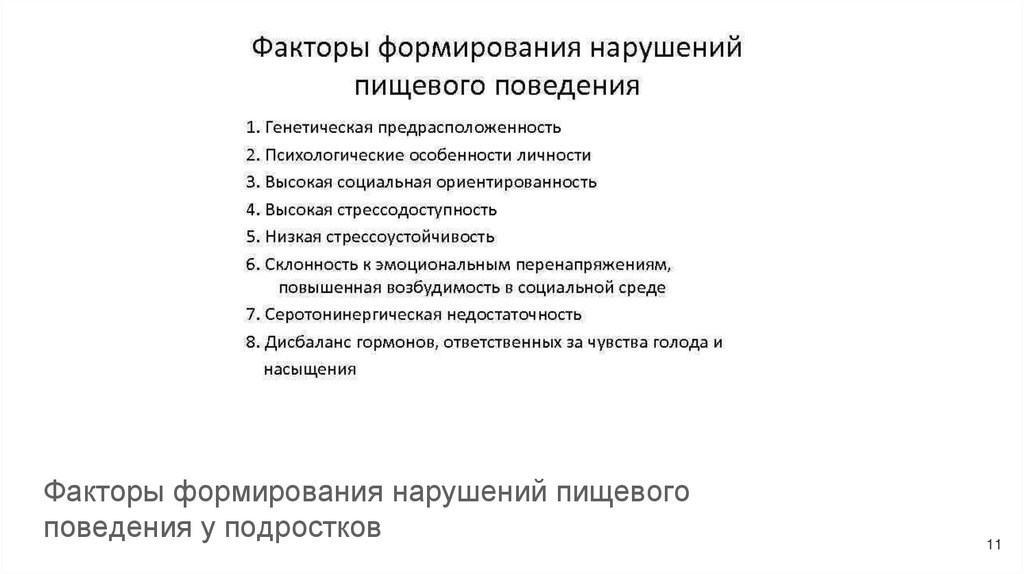 Факторы формирования нарушений пищевого поведения

1. Генетическая предрасположенность
2. Психологические особенности личности
3. Высокая социальная ориентированность
4. Высокая стрессодоступность
5. Низкая стрессоустойчивость
6. Склонность к эмоциональным перенапряжениям, повышенная возбудимость в социальной среде
7. Серотонинергическая недостаточность
8. Дисбаланс гормонов, ответственных за чувства голода и насыщения

Факторы формирования нарушений пищевого поведения у подростков

11